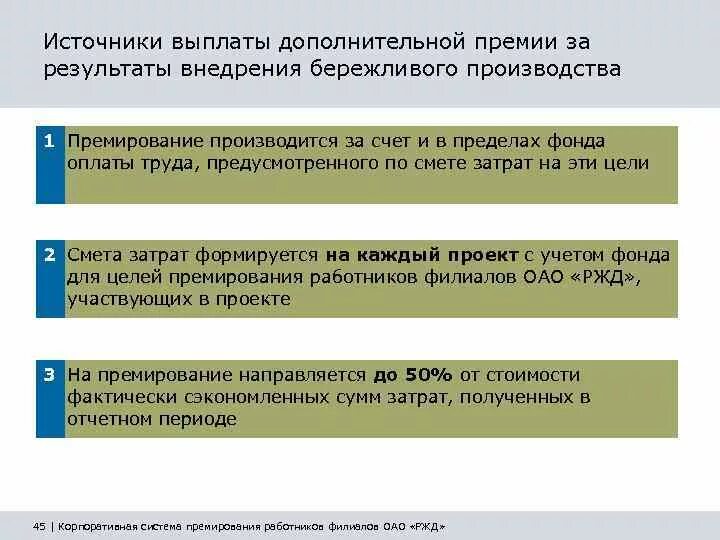 Источники выплаты дополнительной премии за результаты внедрения бережливого производства

1 Премирование производится за счет и в пределах фонда оплаты труда, предусмотренного по смете затрат на эти цели

2 Смета затрат формируется на каждый проект с учетом фонда для целей премирования работников филиалов ОАО «РЖД», участвующих в проекте

3 На премирование направляется до 50% от стоимости фактически сэкономленных сумм затрат, полученных в отчетном периоде

45 | Корпоративная система премирования работников филиалов ОАО «РЖД»